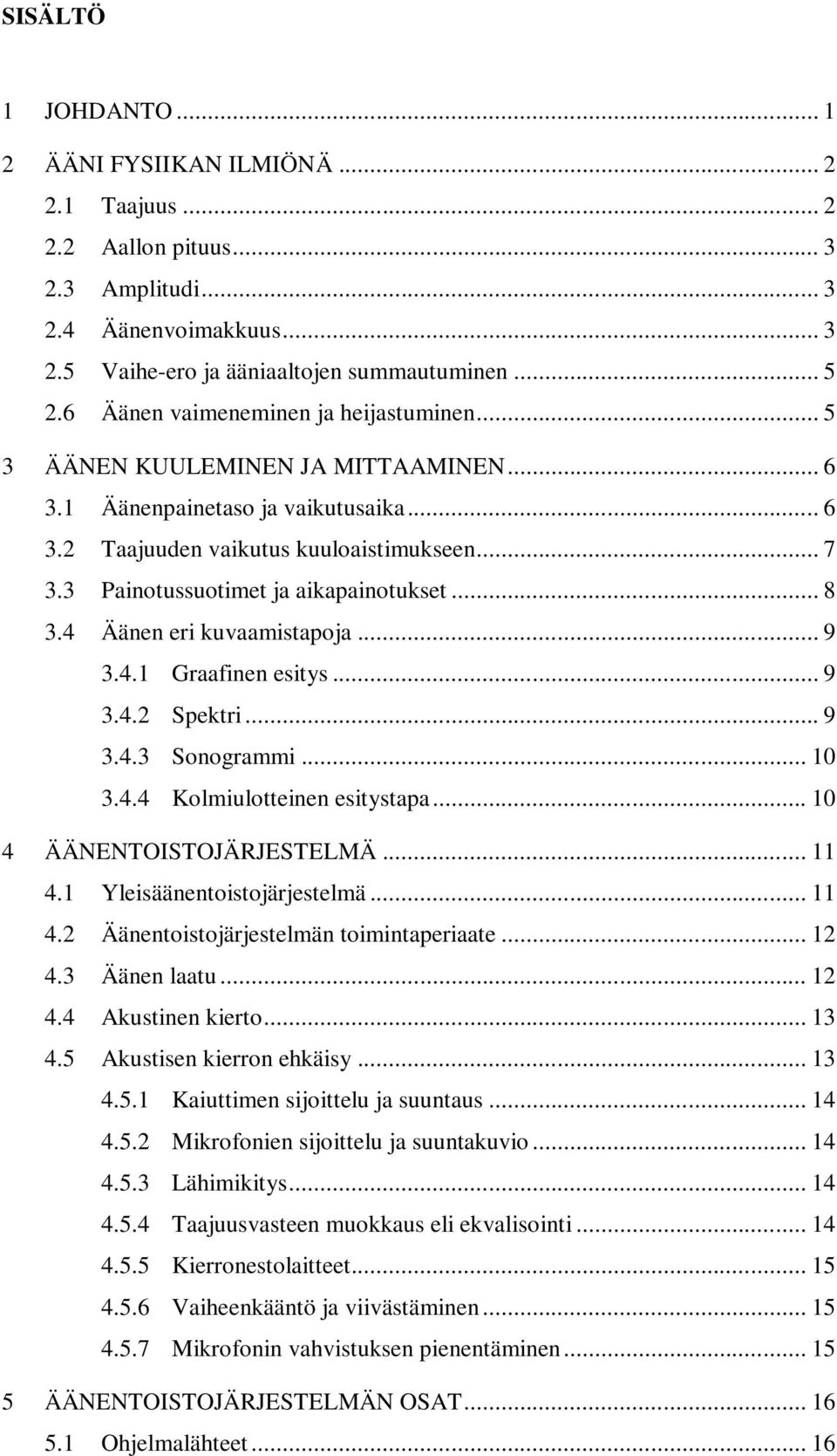 SISÄLTÖ

1 JOHDANTO ... 1

2 ÄÄNI FYSIIKAN ILMIÖNÄ ... 2

2.1 Taajuus ... 2

2.2 Aallon pituus ... 3

2.3 Amplitudi ... 3

2.4 Äänenvoimakkuus ... 3

2.5 Vaihe-ero ja ääniaaltojen summautuminen ... 5

2.6 Äänen vaimeneminen ja heijastuminen ... 5

3 ÄÄNEN KUULEMINEN JA MITTAAMINEN ... 6

3.1 Äänenpainetaso ja vaikutusaika ... 6

3.2 Taajuuden vaikutus kuuloaistimukseen ... 7

3.3 Painotussuotimet ja aikapainotukset ... 8

3.4 Äänen eri kuvaamistapoja ... 9

3.4.1 Graafinen esitys ... 9

3.4.2 Spektri ... 9

3.4.3 Sonogrammi ... 10

3.4.4 Kolmiulotteinen esitystapa ... 10

4 ÄÄNENTOISTOJÄRJESTELMÄ ... 11

4.1 Yleisäänentoistojärjestelmä ... 11

4.2 Äänentoistojärjestelmän toimintaperiaate ... 12

4.3 Äänen laatu ... 12

4.4 Akustinen kierto ... 13

4.5 Akustisen kierron ehkäisy ... 13

4.5.1 Kaiuttimen sijoittelu ja suuntaus ... 14

4.5.2 Mikrofonien sijoittelu ja suuntakuvio ... 14

4.5.3 Lähimikitys ... 14

4.5.4 Taajuusvasteen muokkaus eli ekvalisointi ... 14

4.5.5 Kierronestolaitteet ... 15

4.5.6 Vaiheenkääntö ja viivästäminen ... 15

4.5.7 Mikrofonin vahvistuksen pienentäminen ... 15

5 ÄÄNENTOISTOJÄRJESTELMÄN OSAT ... 16

5.1 Ohjelmalähteet ... 16